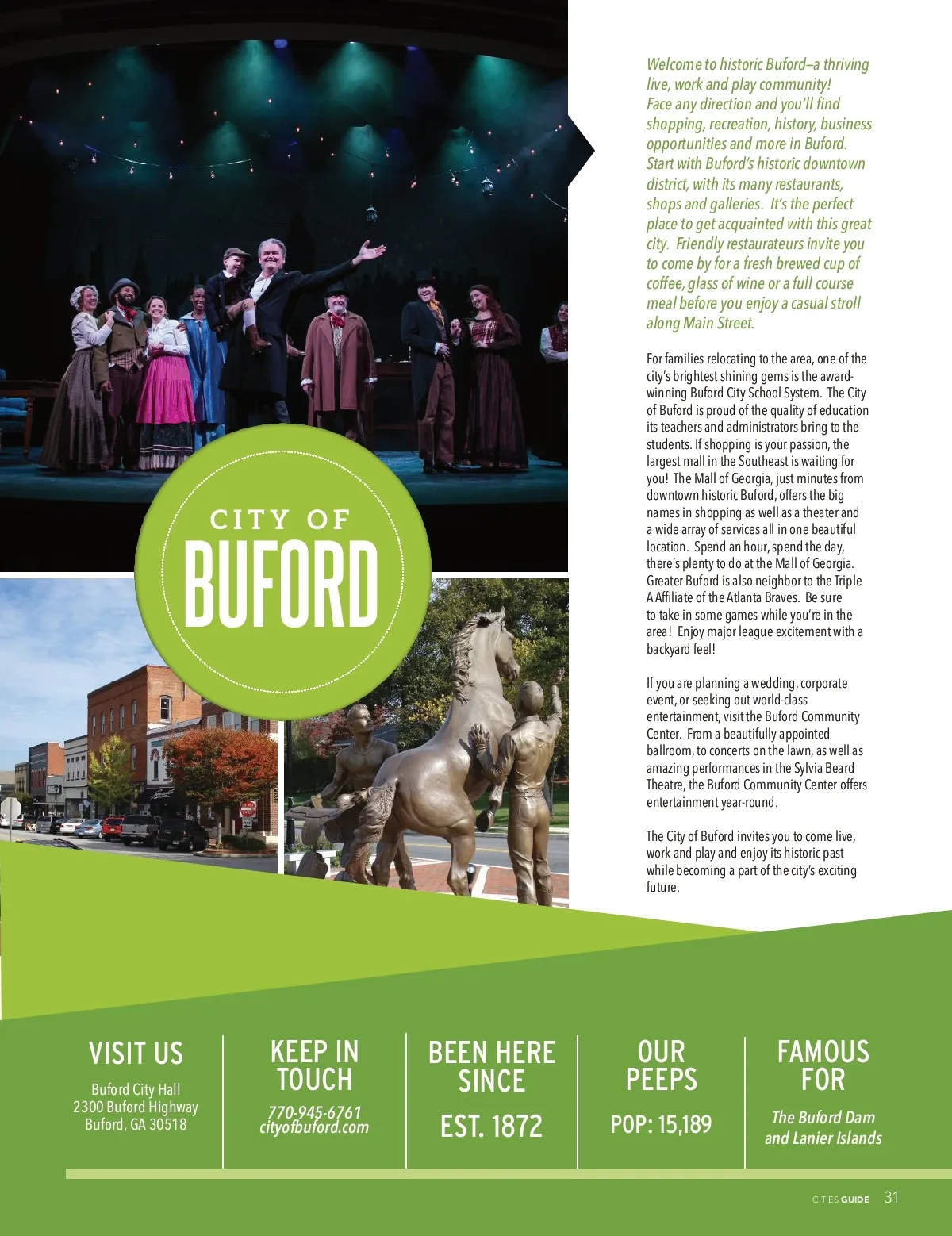 CITY OF
BUFORD

Welcome to historic Buford–a thriving live, work and play community! Face any direction and you'll find shopping, recreation, history, business opportunities and more in Buford. Start with Buford's historic downtown district, with its many restaurants, shops and galleries. It's the perfect place to get acquainted with this great city. Friendly restaurateurs invite you to come by for a fresh brewed cup of coffee, glass of wine or a full course meal before you enjoy a casual stroll along Main Street.

For families relocating to the area, one of the city's brightest shining gems is the award-winning Buford City School System. The City of Buford is proud of the quality of education its teachers and administrators bring to the students. If shopping is your passion, the largest mall in the Southeast is waiting for you! The Mall of Georgia, just minutes from downtown historic Buford, offers the big names in shopping as well as a theater and a wide array of services all in one beautiful location. Spend an hour, spend the day, there's plenty to do at the Mall of Georgia. Greater Buford is also neighbor to the Triple A Affiliate of the Atlanta Braves. Be sure to take in some games while you're in the area! Enjoy major league excitement with a backyard feel!

If you are planning a wedding, corporate event, or seeking out world-class entertainment, visit the Buford Community Center. From a beautifully appointed ballroom, to concerts on the lawn, as well as amazing performances in the Sylvia Beard Theatre, the Buford Community Center offers entertainment year-round.

The City of Buford invites you to come live, work and play and enjoy its historic past while becoming a part of the city's exciting future.

VISIT US
Buford City Hall
2300 Buford Highway
Buford, GA 30518

KEEP IN TOUCH
770-945-6761
cityofbuford.com

BEEN HERE SINCE
EST. 1872

OUR PEEPS
POP: 15,189

FAMOUS FOR
The Buford Dam and Lanier Islands

CITIES GUIDE 31